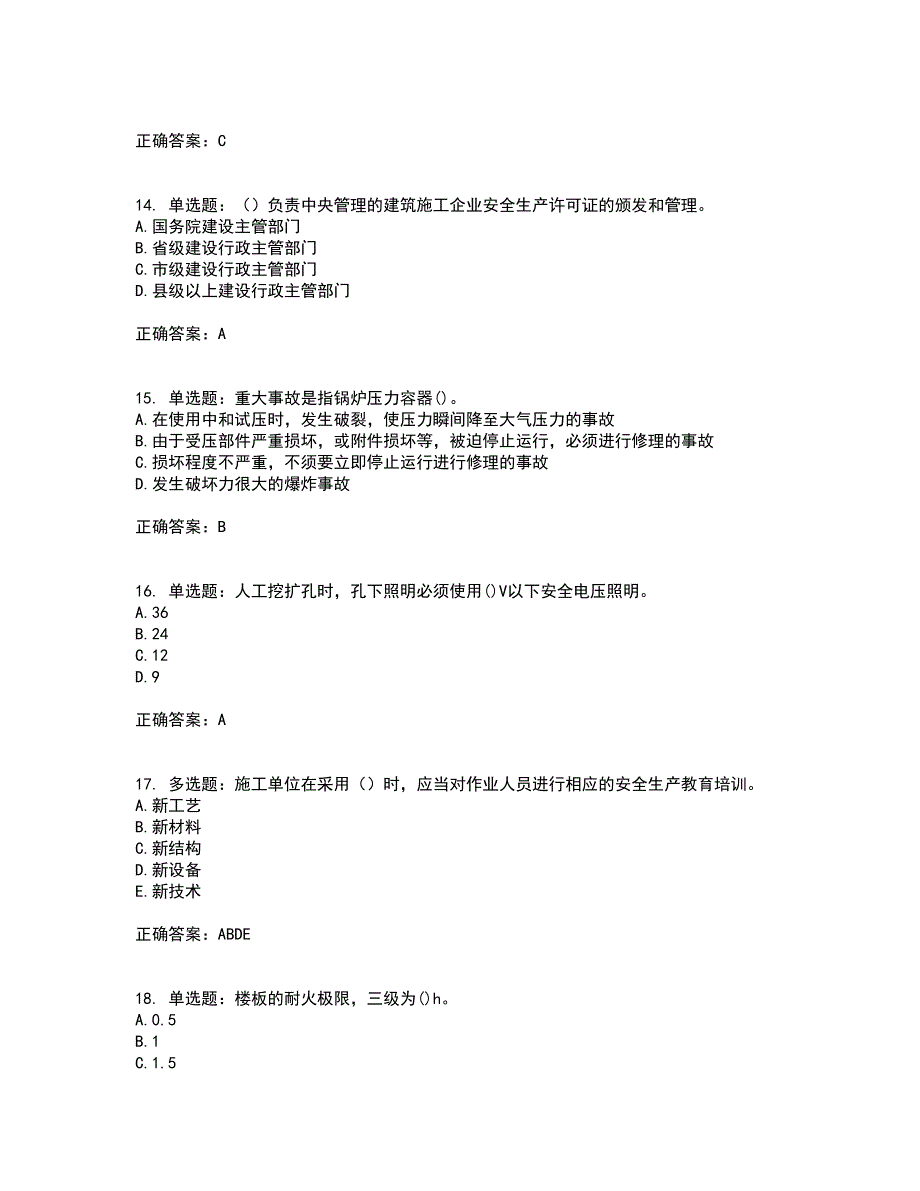 正确答案：C

14. 单选题：（）负责中央管理的建筑施工企业安全生产许可证的颁发和管理。
A.国务院建设主管部门
B.省级建设行政主管部门
C.市级建设行政主管部门
D.县级以上建设行政主管部门

正确答案：A

15. 单选题：重大事故是指锅炉压力容器()。
A.在使用中和试压时，发生破裂，使压力瞬间降至大气压力的事故
B.由于受压部件严重损坏，或附件损坏等，被迫停止运行，必须进行修理的事故
C.损坏程度不严重，不须要立即停止运行进行修理的事故
D.发生破坏力很大的爆炸事故

正确答案：B

16. 单选题：人工挖扩孔时，孔下照明必须使用()V以下安全电压照明。
A.36
B.24
C.12
D.9

正确答案：A

17. 多选题：施工单位在采用（）时，应当对作业人员进行相应的安全生产教育培训。
A.新工艺
B.新材料
C.新结构
D.新设备
E.新技术

正确答案：ABDE

18. 单选题：楼板的耐火极限，三级为()h。
A.0.5
B.1
C.1.5